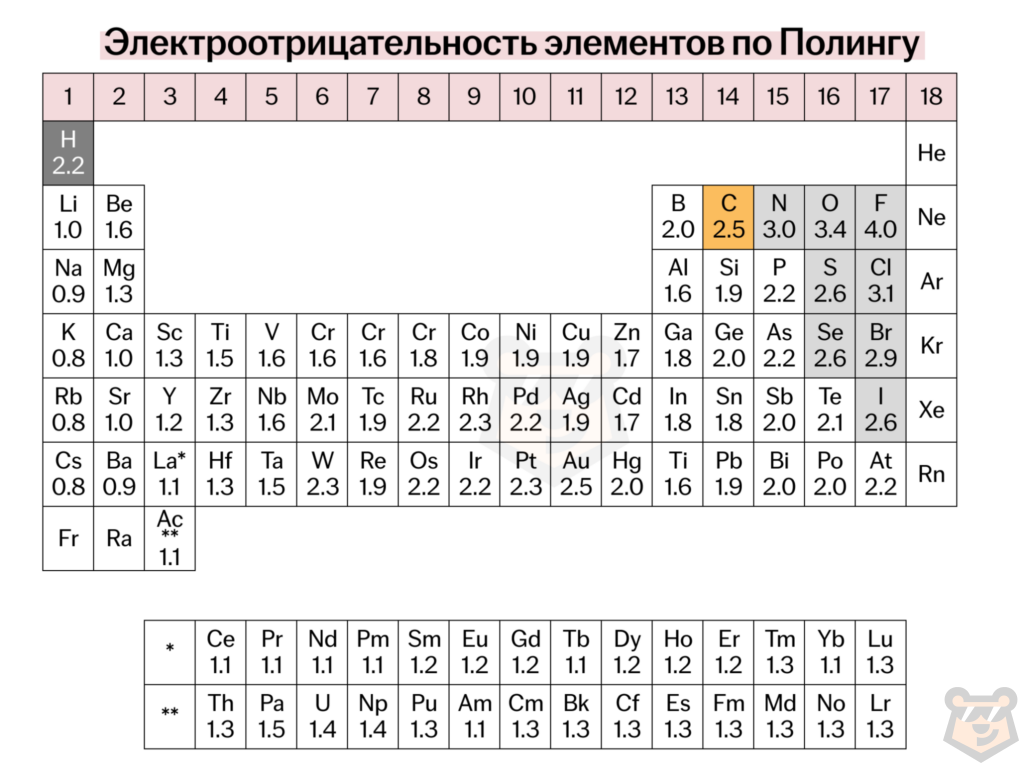 Электроотрицательность элементов по Полингу

| 1 | 2 | 3 | 4 | 5 | 6 | 7 | 8 | 9 | 10 | 11 | 12 | 13 | 14 | 15 | 16 | 17 | 18 |
|---|---|---|---|---|---|---|---|---|---|---|---|---|---|---|---|---|---|
| H 2.2 | | | | | | | | | | | | | | | | | He |
| Li 1.0 | Be 1.6 | | | | | | | | | | | B 2.0 | C 2.5 | N 3.0 | O 3.4 | F 4.0 | Ne |
| Na 0.9 | Mg 1.3 | | | | | | | | | | | Al 1.6 | Si 1.9 | P 2.2 | S 2.6 | Cl 3.1 | Ar |
| K 0.8 | Ca 1.0 | Sc 1.3 | Ti 1.5 | V 1.6 | Cr 1.6 | Cr 1.6 | Cr 1.8 | Co 1.9 | Ni 1.9 | Cu 1.9 | Zn 1.7 | Ga 1.8 | Ge 2.0 | As 2.2 | Se 2.6 | Br 2.9 | Kr |
| Rb 0.8 | Sr 1.0 | Y 1.2 | Zr 1.3 | Nb 1.6 | Mo 2.1 | Tc 1.9 | Ru 2.2 | Rh 2.3 | Pd 2.2 | Ag 1.9 | Cd 1.7 | In 1.8 | Sn 1.8 | Sb 2.0 | Te 2.1 | I 2.6 | Xe |
| Cs 0.8 | Ba 0.9 | La* 1.1 | Hf 1.3 | Ta 1.5 | W 2.3 | Re 1.9 | Os 2.2 | Ir 2.2 | Pt 2.3 | Au 2.5 | Hg 2.0 | Ti 1.6 | Pb 1.9 | Bi 2.0 | Po 2.0 | At 2.2 | Rn |
| Fr | Ra | Ac ** 1.1 | | | | | | | | | | | | | | | |

| * | Ce 1.1 | Pr 1.1 | Nd 1.1 | Pm 1.1 | Sm 1.2 | Eu 1.2 | Gd 1.2 | Tb 1.1 | Dy 1.2 | Ho 1.2 | Er 1.2 | Tm 1.3 | Yb 1.1 | Lu 1.3 |
|---|---|---|---|---|---|---|---|---|---|---|---|---|---|---|
| ** | Th 1.3 | Pa 1.5 | U 1.4 | Np 1.4 | Pu 1.3 | Am 1.1 | Cm 1.3 | Bk 1.3 | Cf 1.3 | Es 1.3 | Fm 1.3 | Md 1.3 | No 1.3 | Lr 1.3 |